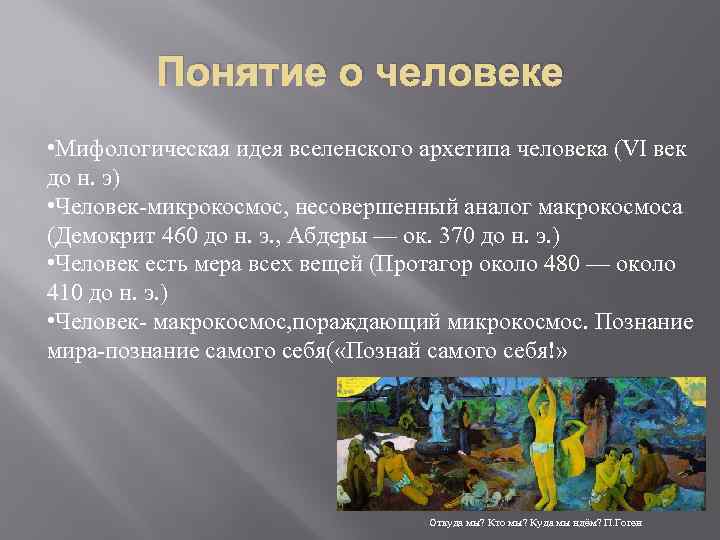 Понятие о человеке

•Мифологическая идея вселенского архетипа человека (VI век до н. э)
•Человек-микрокосмос, несовершенный аналог макрокосмоса (Демокрит 460 до н. э., Абдеры — ок. 370 до н. э.)
•Человек есть мера всех вещей (Протагор около 480 — около 410 до н. э.)
•Человек- макрокосмос,пораждающий микрокосмос. Познание мира-познание самого себя(«Познай самого себя!»

Откуда мы? Кто мы? Куда мы идём? П.Гоген